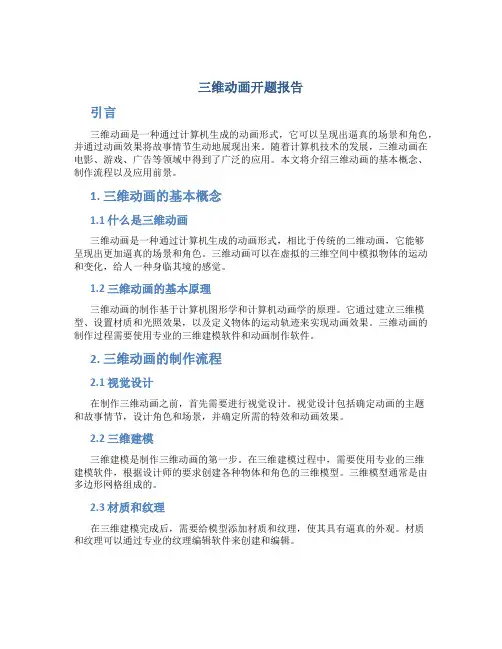 三维动画开题报告

引言

三维动画是一种通过计算机生成的动画形式，它可以呈现出逼真的场景和角色，并通过动画效果将故事情节生动地展现出来。随着计算机技术的发展，三维动画在电影、游戏、广告等领域中得到了广泛的应用。本文将介绍三维动画的基本概念、制作流程以及应用前景。

1. 三维动画的基本概念

1.1 什么是三维动画

三维动画是一种通过计算机生成的动画形式，相比于传统的二维动画，它能够呈现出更加逼真的场景和角色。三维动画可以在虚拟的三维空间中模拟物体的运动和变化，给人一种身临其境的感觉。

1.2 三维动画的基本原理

三维动画的制作基于计算机图形学和计算机动画学的原理。它通过建立三维模型、设置材质和光照效果，以及定义物体的运动轨迹来实现动画效果。三维动画的制作过程需要使用专业的三维建模软件和动画制作软件。

2. 三维动画的制作流程

2.1 视觉设计

在制作三维动画之前，首先需要进行视觉设计。视觉设计包括确定动画的主题和故事情节，设计角色和场景，并确定所需的特效和动画效果。

2.2 三维建模

三维建模是制作三维动画的第一步。在三维建模过程中，需要使用专业的三维建模软件，根据设计师的要求创建各种物体和角色的三维模型。三维模型通常是由多边形网格组成的。

2.3 材质和纹理

在三维建模完成后，需要给模型添加材质和纹理，使其具有逼真的外观。材质和纹理可以通过专业的纹理编辑软件来创建和编辑。